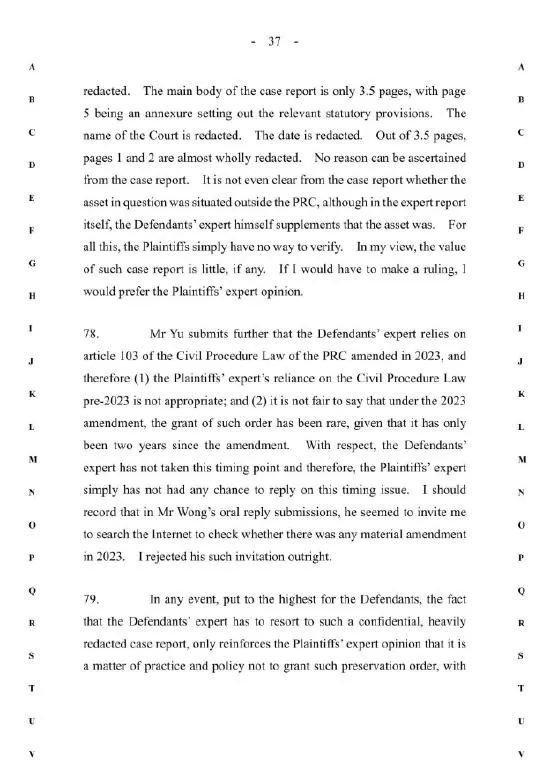 - 37 -

A B C D E F G H I J K L M N O P Q R S T U V

redacted. The main body of the case report is only 3.5 pages, with page 5 being an annexure setting out the relevant statutory provisions. The name of the Court is redacted. The date is redacted. Out of 3.5 pages, pages 1 and 2 are almost wholly redacted. No reason can be ascertained from the case report. It is not even clear from the case report whether the asset in question was situated outside the PRC, although in the expert report itself, the Defendants' expert himself supplements that the asset was. For all this, the Plaintiffs simply have no way to verify. In my view, the value of such case report is little, if any. If I would have to make a ruling, I would prefer the Plaintiffs' expert opinion.

78. Mr Yu submits further that the Defendants' expert relies on article 103 of the Civil Procedure Law of the PRC amended in 2023, and therefore (1) the Plaintiffs' expert's reliance on the Civil Procedure Law pre-2023 is not appropriate; and (2) it is not fair to say that under the 2023 amendment, the grant of such order has been rare, given that it has only been two years since the amendment. With respect, the Defendants' expert has not taken this timing point and therefore, the Plaintiffs' expert simply has not had any chance to reply on this timing issue. I should record that in Mr Wong's oral reply submissions, he seemed to invite me to search the Internet to check whether there was any material amendment in 2023. I rejected his such invitation outright.

79. In any event, put to the highest for the Defendants, the fact that the Defendants' expert has to resort to such a confidential, heavily redacted case report, only reinforces the Plaintiffs' expert opinion that it is a matter of practice and policy not to grant such preservation order, with

A B C D E F G H I J K L M N O P Q R S T U V